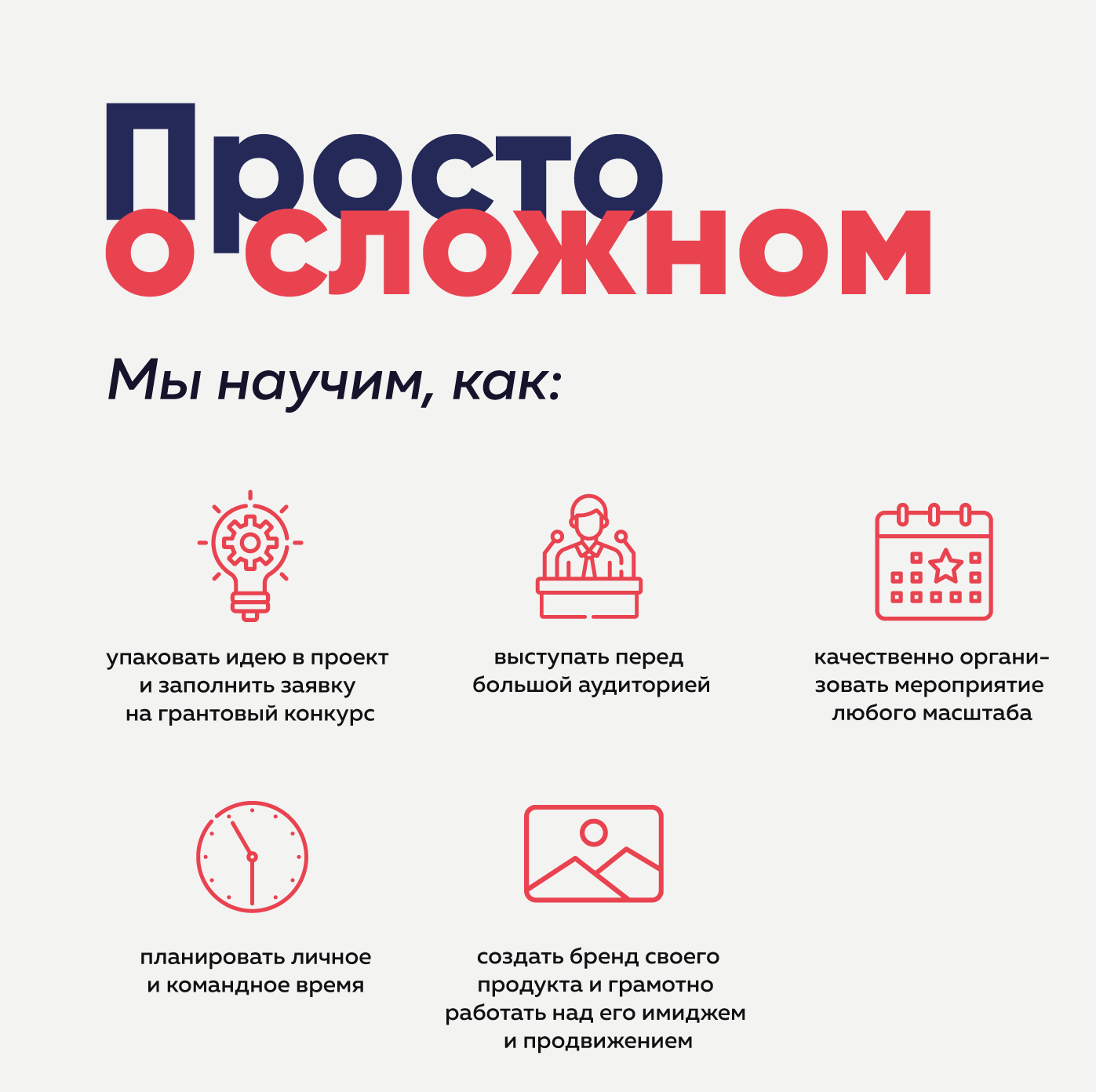 Просто
о сложном

Мы научим, как:

упаковать идею в проект и заполнить заявку на грантовый конкурс

выступать перед большой аудиторией

качественно организовать мероприятие любого масштаба

планировать личное и командное время

создать бренд своего продукта и грамотно работать над его имиджем и продвижением